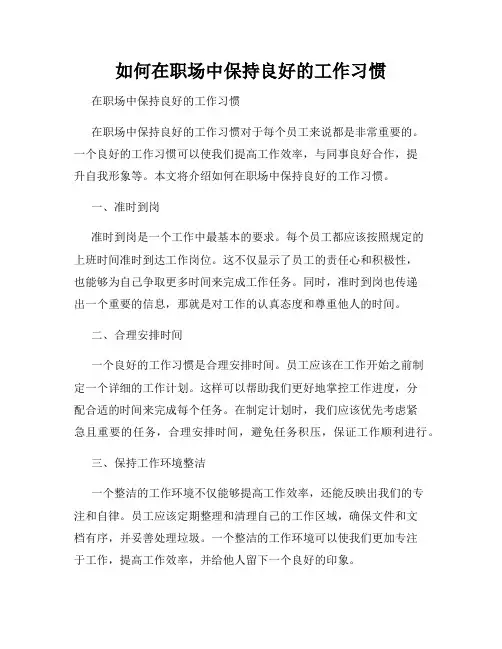 如何在职场中保持良好的工作习惯

在职场中保持良好的工作习惯

在职场中保持良好的工作习惯对于每个员工来说都是非常重要的。一个良好的工作习惯可以使我们提高工作效率，与同事良好合作，提升自我形象等。本文将介绍如何在职场中保持良好的工作习惯。

一、准时到岗

准时到岗是一个工作中最基本的要求。每个员工都应该按照规定的上班时间准时到达工作岗位。这不仅显示了员工的责任心和积极性，也能够为自己争取更多时间来完成工作任务。同时，准时到岗也传递出一个重要的信息，那就是对工作的认真态度和尊重他人的时间。

二、合理安排时间

一个良好的工作习惯是合理安排时间。员工应该在工作开始之前制定一个详细的工作计划。这样可以帮助我们更好地掌控工作进度，分配合适的时间来完成每个任务。在制定计划时，我们应该优先考虑紧急且重要的任务，合理安排时间，避免任务积压，保证工作顺利进行。

三、保持工作环境整洁

一个整洁的工作环境不仅能够提高工作效率，还能反映出我们的专注和自律。员工应该定期整理和清理自己的工作区域，确保文件和文档有序，并妥善处理垃圾。一个整洁的工作环境可以使我们更加专注于工作，提高工作效率，并给他人留下一个良好的印象。